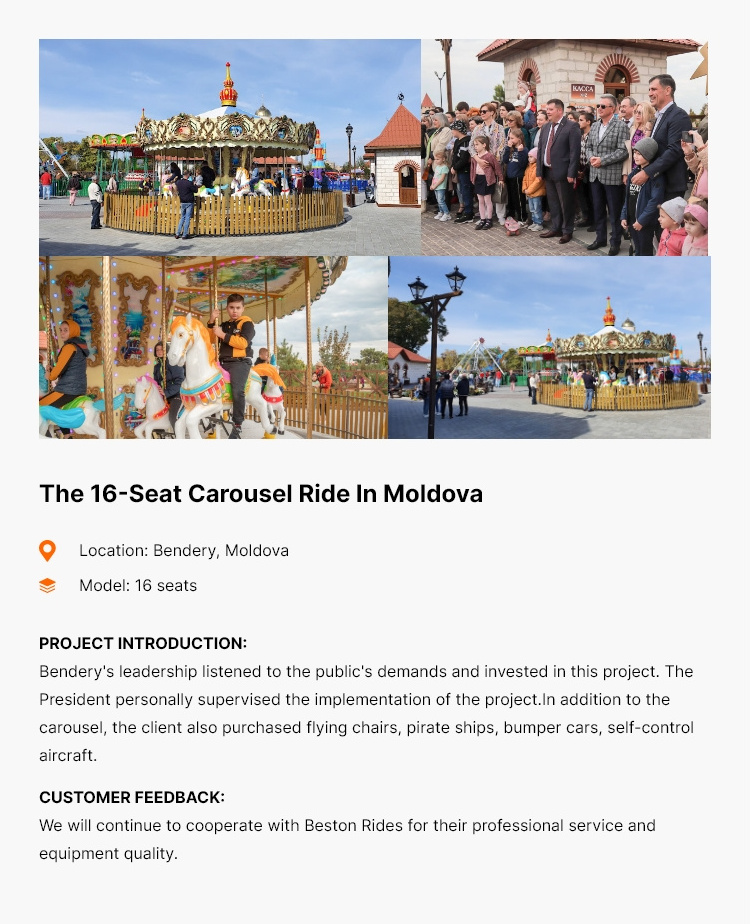 КАССА

The 16-Seat Carousel Ride In Moldova

Location: Bendery, Moldova

Model: 16 seats

PROJECT INTRODUCTION:
Bendery's leadership listened to the public's demands and invested in this project. The President personally supervised the implementation of the project.In addition to the carousel, the client also purchased flying chairs, pirate ships, bumper cars, self-control aircraft.

CUSTOMER FEEDBACK:
We will continue to cooperate with Beston Rides for their professional service and equipment quality.